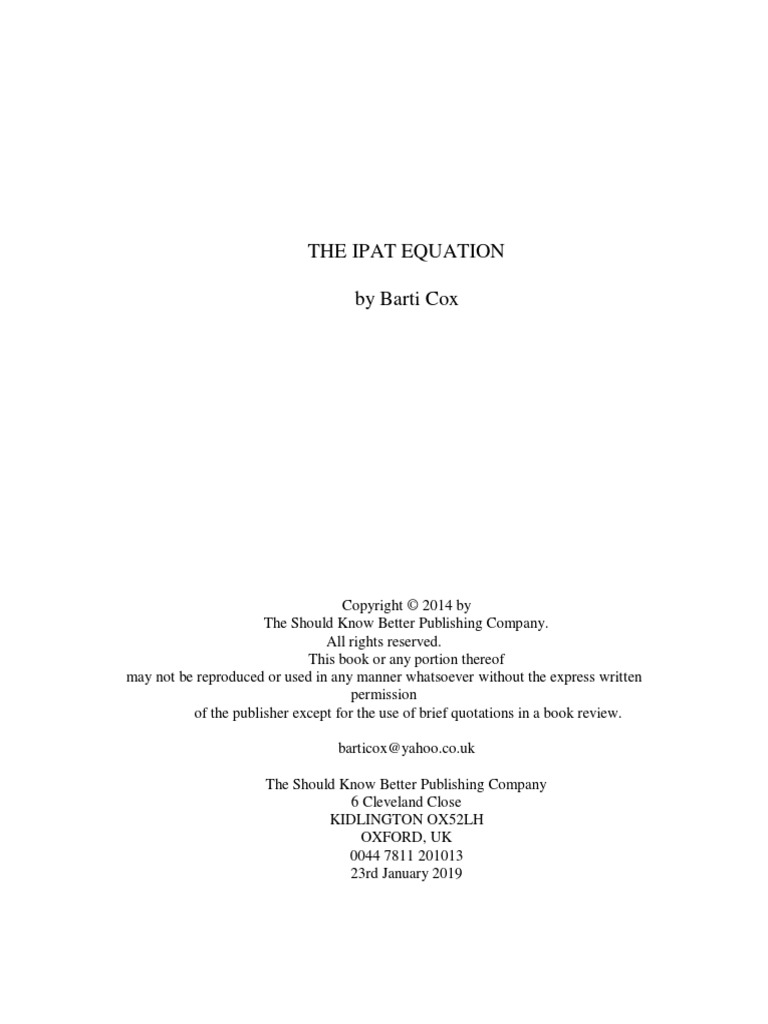 THE IPAT EQUATION

by Barti Cox

Copyright © 2014 by
The Should Know Better Publishing Company.
All rights reserved.
This book or any portion thereof
may not be reproduced or used in any manner whatsoever without the express written permission
of the publisher except for the use of brief quotations in a book review.

barticox@yahoo.co.uk

The Should Know Better Publishing Company
6 Cleveland Close
KIDLINGTON OX52LH
OXFORD, UK
0044 7811 201013
23rd January 2019